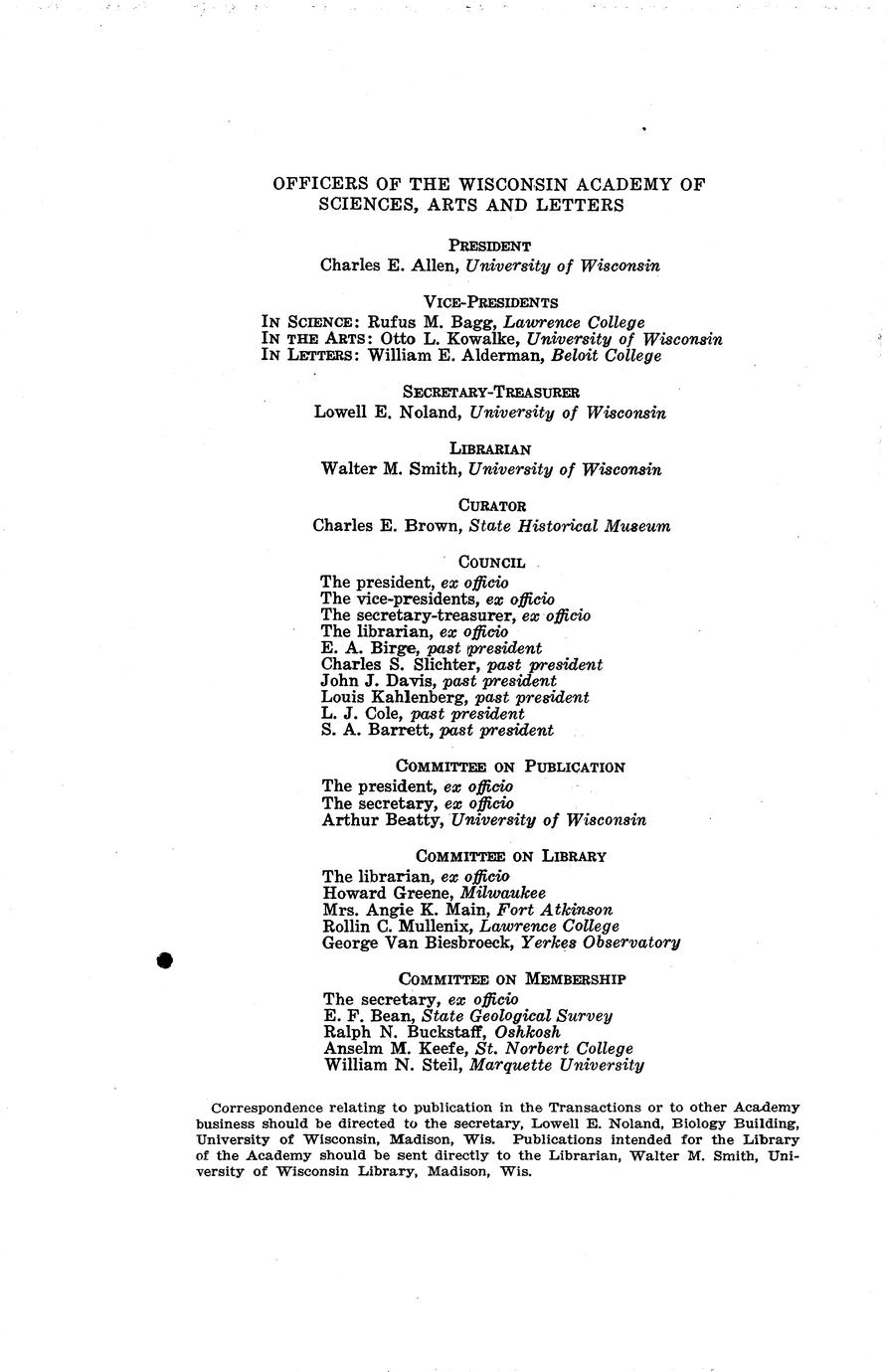 OFFICERS OF THE WISCONSIN ACADEMY OF SCIENCES, ARTS AND LETTERS

PRESIDENT
Charles E. Allen, University of Wisconsin

VICE-PRESIDENTS
IN SCIENCE: Rufus M. Bagg, Lawrence College
IN THE ARTS: Otto L. Kowalke, University of Wisconsin
IN LETTERS: William E. Alderman, Beloit College

SECRETARY-TREASURER
Lowell E. Noland, University of Wisconsin

LIBRARIAN
Walter M. Smith, University of Wisconsin

CURATOR
Charles E. Brown, State Historical Museum

COUNCIL
The president, ex officio
The vice-presidents, ex officio
The secretary-treasurer, ex officio
The librarian, ex officio
E. A. Birge, past president
Charles S. Slichter, past president
John J. Davis, past president
Louis Kahlenberg, past president
L. J. Cole, past president
S. A. Barrett, past president

COMMITTEE ON PUBLICATION
The president, ex officio
The secretary, ex officio
Arthur Beatty, University of Wisconsin

COMMITTEE ON LIBRARY
The librarian, ex officio
Howard Greene, Milwaukee
Mrs. Angie K. Main, Fort Atkinson
Rollin C. Mullenix, Lawrence College
George Van Biesbroeck, Yerkes Observatory

COMMITTEE ON MEMBERSHIP
The secretary, ex officio
E. F. Bean, State Geological Survey
Ralph N. Buckstaff, Oshkosh
Anselm M. Keefe, St. Norbert College
William N. Steil, Marquette University

Correspondence relating to publication in the Transactions or to other Academy business should be directed to the secretary, Lowell E. Noland, Biology Building, University of Wisconsin, Madison, Wis. Publications intended for the Library of the Academy should be sent directly to the Librarian, Walter M. Smith, University of Wisconsin Library, Madison, Wis.